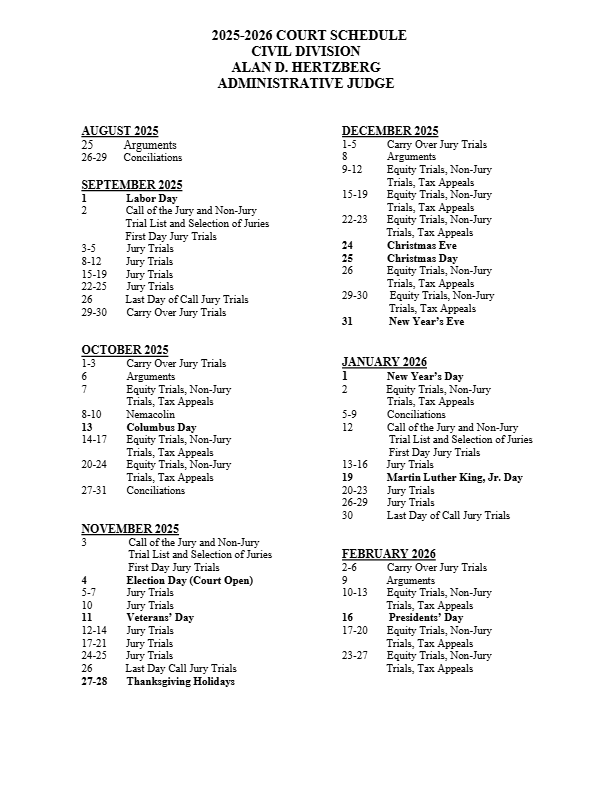 2025-2026 COURT SCHEDULE
CIVIL DIVISION
ALAN D. HERTZBERG
ADMINISTRATIVE JUDGE

AUGUST 2025
25 Arguments
26-29 Conciliations

SEPTEMBER 2025
1 Labor Day
2 Call of the Jury and Non-Jury Trial List and Selection of Juries First Day Jury Trials
3-5 Jury Trials
8-12 Jury Trials
15-19 Jury Trials
22-25 Jury Trials
26 Last Day of Call Jury Trials
29-30 Carry Over Jury Trials

OCTOBER 2025
1-3 Carry Over Jury Trials
6 Arguments
7 Equity Trials, Non-Jury Trials, Tax Appeals
8-10 Nemacolin
13 Columbus Day
14-17 Equity Trials, Non-Jury Trials, Tax Appeals
20-24 Equity Trials, Non-Jury Trials, Tax Appeals
27-31 Conciliations

NOVEMBER 2025
3 Call of the Jury and Non-Jury Trial List and Selection of Juries First Day Jury Trials
4 Election Day (Court Open)
5-7 Jury Trials
10 Jury Trials
11 Veterans' Day
12-14 Jury Trials
17-21 Jury Trials
24-25 Jury Trials
26 Last Day Call Jury Trials
27-28 Thanksgiving Holidays

DECEMBER 2025
1-5 Carry Over Jury Trials
8 Arguments
9-12 Equity Trials, Non-Jury Trials, Tax Appeals
15-19 Equity Trials, Non-Jury Trials, Tax Appeals
22-23 Equity Trials, Non-Jury Trials, Tax Appeals
24 Christmas Eve
25 Christmas Day
26 Equity Trials, Non-Jury Trials, Tax Appeals
29-30 Equity Trials, Non-Jury Trials, Tax Appeals
31 New Year's Eve

JANUARY 2026
1 New Year's Day
2 Equity Trials, Non-Jury Trials, Tax Appeals
5-9 Conciliations
12 Call of the Jury and Non-Jury Trial List and Selection of Juries First Day Jury Trials
13-16 Jury Trials
19 Martin Luther King, Jr. Day
20-23 Jury Trials
26-29 Jury Trials
30 Last Day of Call Jury Trials

FEBRUARY 2026
2-6 Carry Over Jury Trials
9 Arguments
10-13 Equity Trials, Non-Jury Trials, Tax Appeals
16 Presidents' Day
17-20 Equity Trials, Non-Jury Trials, Tax Appeals
23-27 Equity Trials, Non-Jury Trials, Tax Appeals